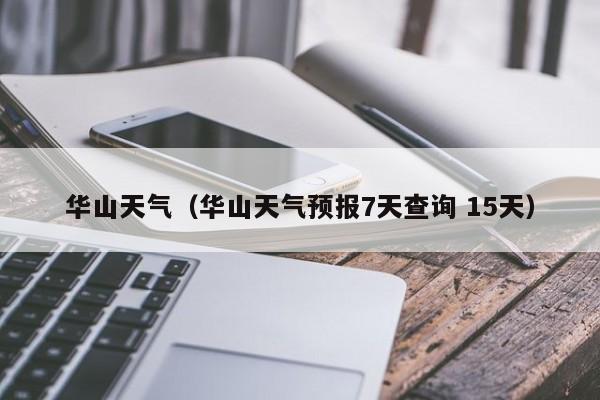 华山天气（华山天气预报7天查询 15天）